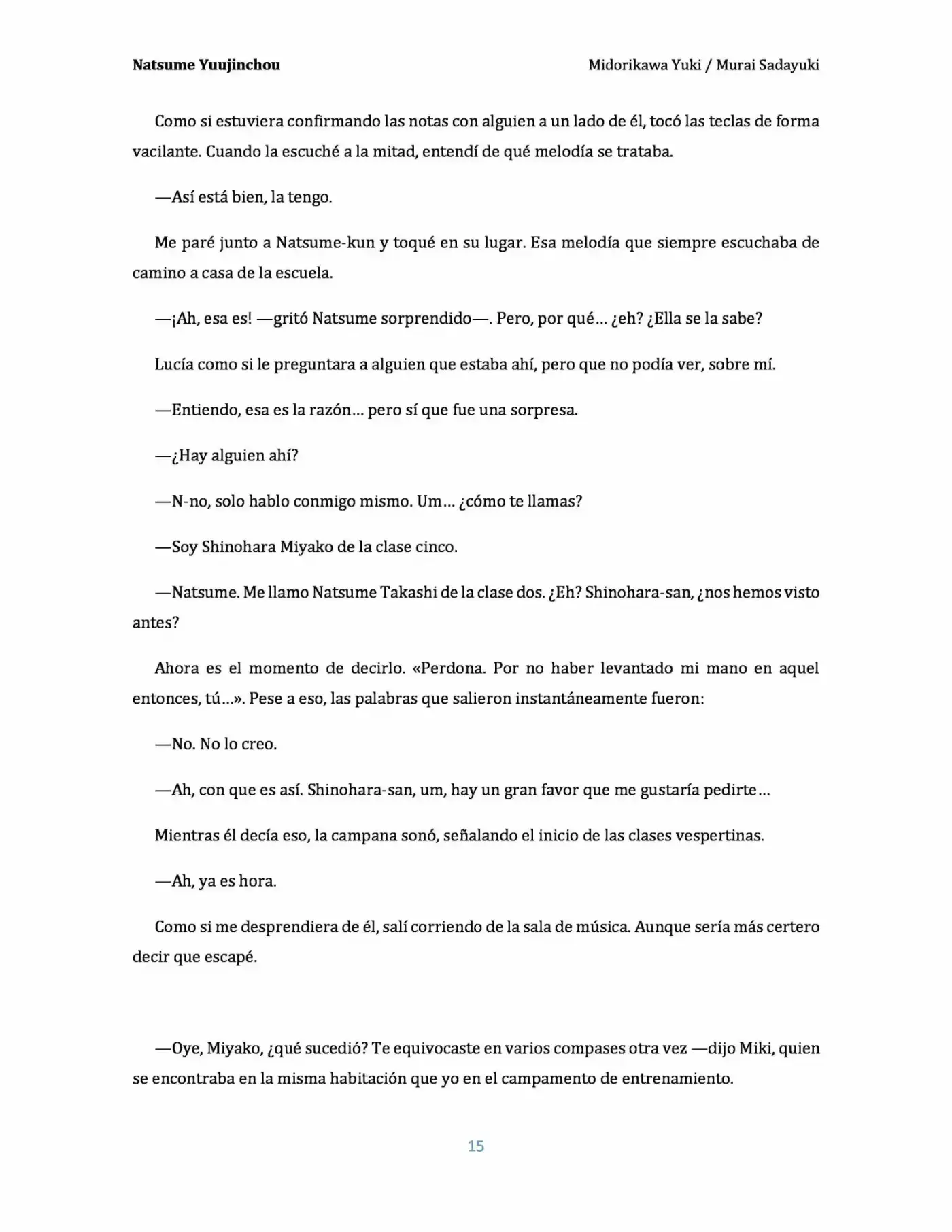 Natsume Yuujinchou

Midorikawa Yuki / Murai Sadayuki

Como si estuviera confirmando las notas con alguien a un lado de él, tocó las teclas de forma vacilante. Cuando la escuché a la mitad, entendí de qué melodía se trataba.

—Así está bien, la tengo.

Me paré junto a Natsume-kun y toqué en su lugar. Esa melodía que siempre escuchaba de camino a casa de la escuela.

—¡Ah, esa es! —gritó Natsume sorprendido—. Pero, por qué… ¿eh? ¿Ella se la sabe?

Lucía como si le preguntara a alguien que estaba ahí, pero que no podía ver, sobre mí.

—Entiendo, esa es la razón… pero sí que fue una sorpresa.

—¿Hay alguien ahí?

—N-no, solo hablo conmigo mismo. Um… ¿cómo te llamas?

—Soy Shinohara Miyako de la clase cinco.

—Natsume. Me llamo Natsume Takashi de la clase dos. ¿Eh? Shinohara-san, ¿nos hemos visto antes?

Ahora es el momento de decirlo. «Perdona. Por no haber levantado mi mano en aquel entonces, tú…». Pese a eso, las palabras que salieron instantáneamente fueron:

—No. No lo creo.

—Ah, con que es así. Shinohara-san, um, hay un gran favor que me gustaría pedirte…

Mientras él decía eso, la campana sonó, señalando el inicio de las clases vespertinas.

—Ah, ya es hora.

Como si me desprendiera de él, salí corriendo de la sala de música. Aunque sería más certero decir que escapé.

—Oye, Miyako, ¿qué sucedió? Te equivocaste en varios compases otra vez —dijo Miki, quien se encontraba en la misma habitación que yo en el campamento de entrenamiento.

15